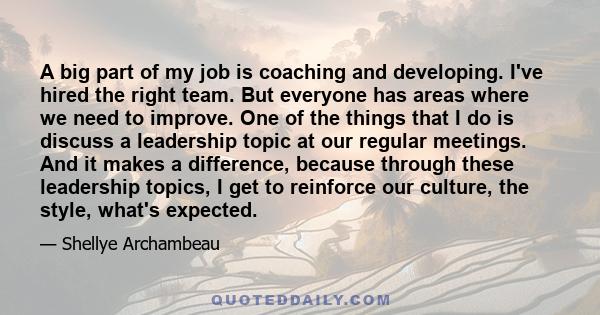 A big part of my job is coaching and developing. I've hired the right team. But everyone has areas where we need to improve. One of the things that I do is discuss a leadership topic at our regular meetings. And it makes a difference, because through these leadership topics, I get to reinforce our culture, the style, what's expected.

— Shellye Archambeau

QUOTEDDAILY.COM